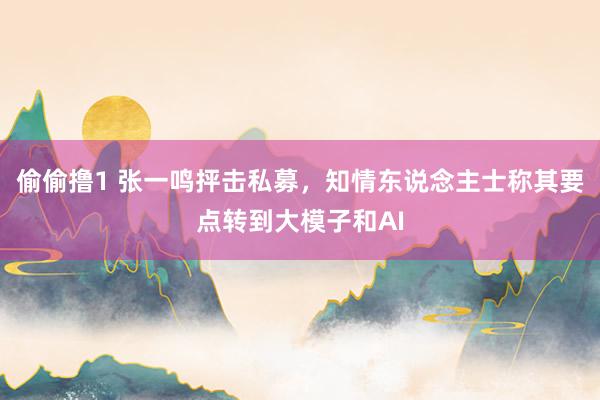 偷偷撸1 张一鸣抨击私募，知情东说念主士称其要点转到大模子和AI